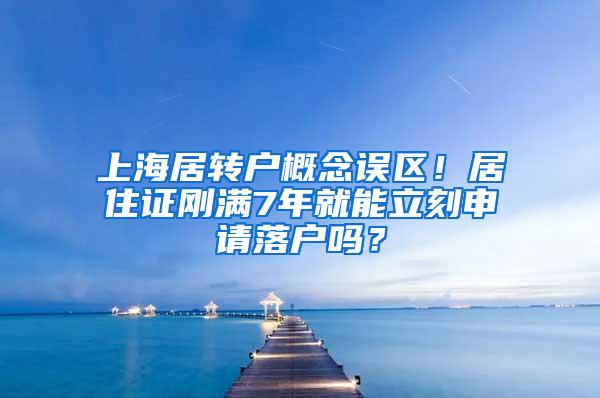 上海居转户概念误区！居住证刚满7年就能立刻申请落户吗？